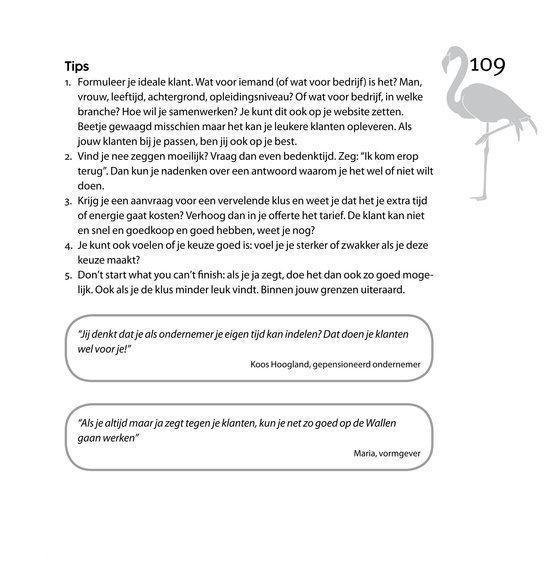 109

Tips
1. Formuleer je ideale klant. Wat voor iemand (of wat voor bedrijf) is het? Man, vrouw, leeftijd, achtergrond, opleidingsniveau? Of wat voor bedrijf, in welke branche? Hoe wil je samenwerken? Je kunt dit ook op je website zetten. Beetje gewaagd misschien maar het kan je leukere klanten opleveren. Als jouw klanten bij je passen, ben jij ook op je best.
2. Vind je nee zeggen moeilijk? Vraag dan even bedenktijd. Zeg: "Ik kom erop terug". Dan kun je nadenken over een antwoord waarom je het wel of niet wilt doen.
3. Krijg je een aanvraag voor een vervelende klus en weet je dat het je extra tijd of energie gaat kosten? Verhoog dan in je offerte het tarief. De klant kan niet en snel en goedkoop en goed hebben, weet je nog?
4. Je kunt ook voelen of je keuze goed is: voel je je sterker of zwakker als je deze keuze maakt?
5. Don't start what you can't finish: als je ja zegt, doe het dan ook zo goed mogelijk. Ook als je de klus minder leuk vindt. Binnen jouw grenzen uiteraard.

"Jij denkt dat je als ondernemer je eigen tijd kan indelen? Dat doen je klanten wel voor je!"
Koos Hoogland, gepensioneerd ondernemer

"Als je altijd maar ja zegt tegen je klanten, kun je net zo goed op de Wallen gaan werken"
Maria, vormgever